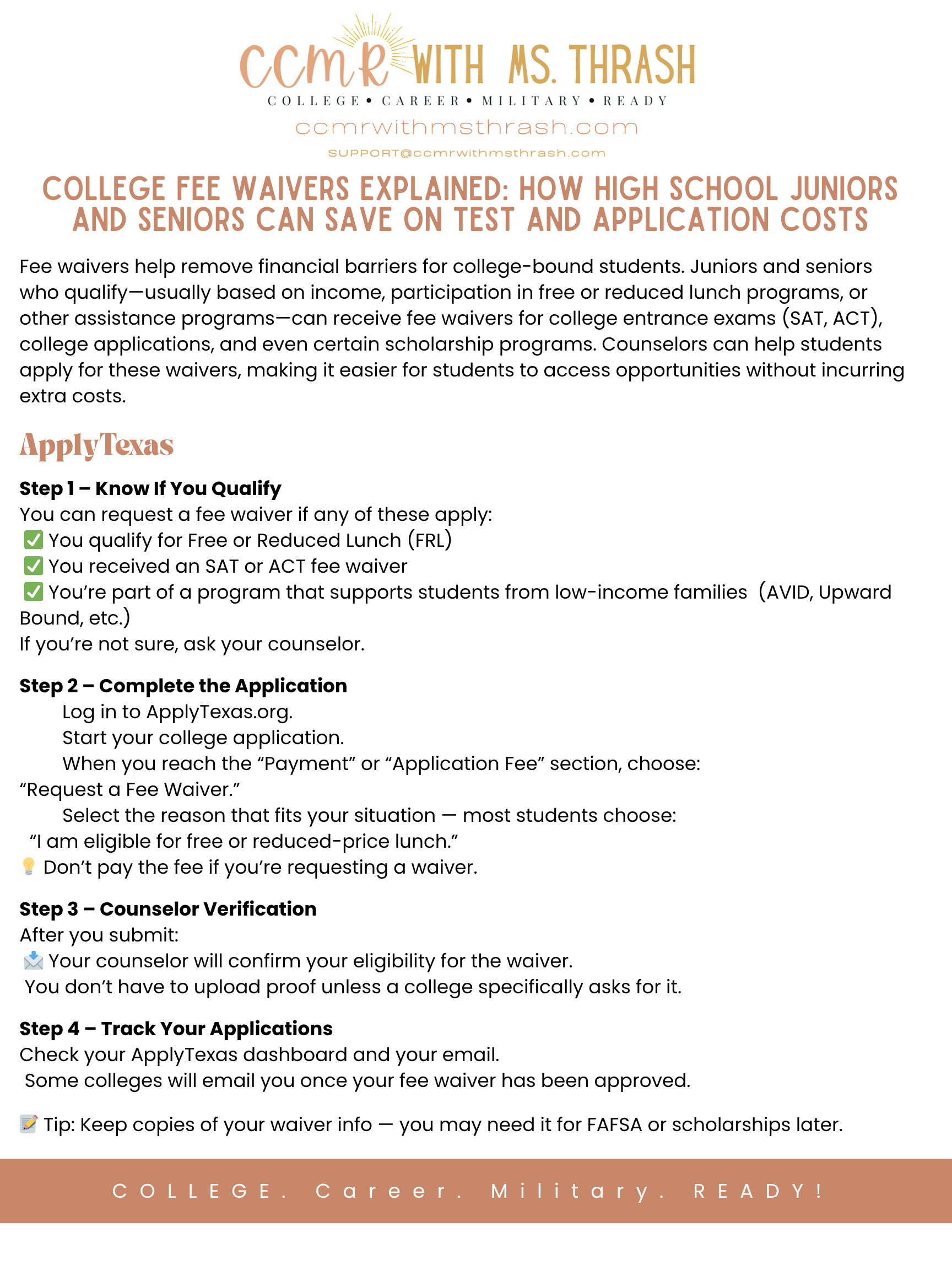 CCMR WITH MS. THRASH
COLLEGE • CAREER • MILITARY • READY
ccmrwithmsthrash.com
SUPPORT@ccmrwithmsthrash.com

COLLEGE FEE WAIVERS EXPLAINED: HOW HIGH SCHOOL JUNIORS AND SENIORS CAN SAVE ON TEST AND APPLICATION COSTS

Fee waivers help remove financial barriers for college-bound students. Juniors and seniors who qualify—usually based on income, participation in free or reduced lunch programs, or other assistance programs—can receive fee waivers for college entrance exams (SAT, ACT), college applications, and even certain scholarship programs. Counselors can help students apply for these waivers, making it easier for students to access opportunities without incurring extra costs.

ApplyTexas

Step 1 – Know If You Qualify
You can request a fee waiver if any of these apply:
✅ You qualify for Free or Reduced Lunch (FRL)
✅ You received an SAT or ACT fee waiver
✅ You're part of a program that supports students from low-income families (AVID, Upward Bound, etc.)
If you're not sure, ask your counselor.

Step 2 – Complete the Application
Log in to ApplyTexas.org.
Start your college application.
When you reach the "Payment" or "Application Fee" section, choose: "Request a Fee Waiver."
Select the reason that fits your situation — most students choose: "I am eligible for free or reduced-price lunch."
💡 Don't pay the fee if you're requesting a waiver.

Step 3 – Counselor Verification
After you submit:
📩 Your counselor will confirm your eligibility for the waiver.
You don't have to upload proof unless a college specifically asks for it.

Step 4 – Track Your Applications
Check your ApplyTexas dashboard and your email.
Some colleges will email you once your fee waiver has been approved.

📝 Tip: Keep copies of your waiver info — you may need it for FAFSA or scholarships later.

COLLEGE. Career. Military. READY!